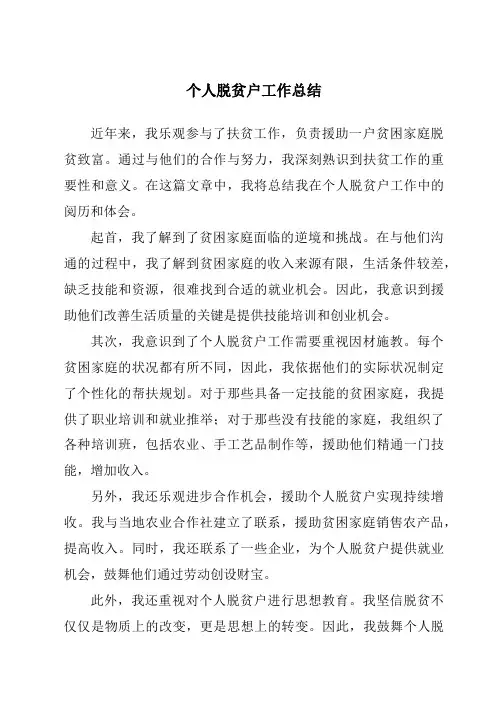 个人脱贫户工作总结

近年来，我乐观参与了扶贫工作，负责援助一户贫困家庭脱贫致富。通过与他们的合作与努力，我深刻熟识到扶贫工作的重要性和意义。在这篇文章中，我将总结我在个人脱贫户工作中的阅历和体会。

起首，我了解到了贫困家庭面临的逆境和挑战。在与他们沟通的过程中，我了解到贫困家庭的收入来源有限，生活条件较差，缺乏技能和资源，很难找到合适的就业机会。因此，我意识到援助他们改善生活质量的关键是提供技能培训和创业机会。

其次，我意识到了个人脱贫户工作需要重视因材施教。每个贫困家庭的状况都有所不同，因此，我依据他们的实际状况制定了个性化的帮扶规划。对于那些具备一定技能的贫困家庭，我提供了职业培训和就业推举；对于那些没有技能的家庭，我组织了各种培训班，包括农业、手工艺品制作等，援助他们精通一门技能，增加收入。

另外，我还乐观进步合作机会，援助个人脱贫户实现持续增收。我与当地农业合作社建立了联系，援助贫困家庭销售农产品，提高收入。同时，我还联系了一些企业，为个人脱贫户提供就业机会，鼓舞他们通过劳动创设财宝。

此外，我还重视对个人脱贫户进行思想教育。我坚信脱贫不仅仅是物质上的改变，更是思想上的转变。因此，我鼓舞个人脱